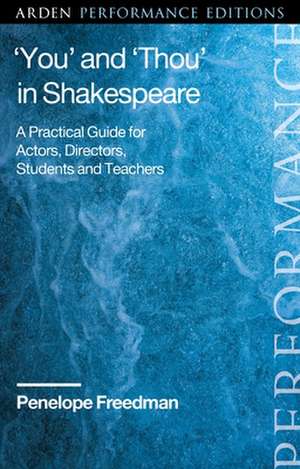 ARDEN PERFORMANCE EDITIONS

'You' and 'Thou' in Shakespeare

A Practical Guide for Actors, Directors, Students and Teachers

Penelope Freedman

PERFORMANCE